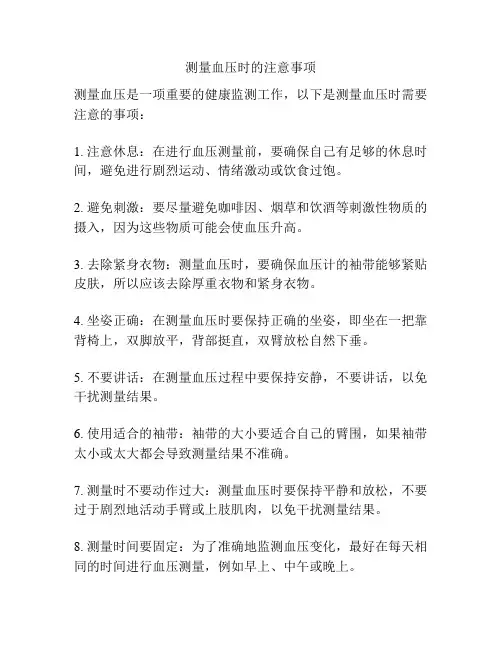 测量血压时的注意事项

测量血压是一项重要的健康监测工作，以下是测量血压时需要注意的事项：

1. 注意休息：在进行血压测量前，要确保自己有足够的休息时间，避免进行剧烈运动、情绪激动或饮食过饱。

2. 避免刺激：要尽量避免咖啡因、烟草和饮酒等刺激性物质的摄入，因为这些物质可能会使血压升高。

3. 去除紧身衣物：测量血压时，要确保血压计的袖带能够紧贴皮肤，所以应该去除厚重衣物和紧身衣物。

4. 坐姿正确：在测量血压时要保持正确的坐姿，即坐在一把靠背椅上，双脚放平，背部挺直，双臂放松自然下垂。

5. 不要讲话：在测量血压过程中要保持安静，不要讲话，以免干扰测量结果。

6. 使用适合的袖带：袖带的大小要适合自己的臂围，如果袖带太小或太大都会导致测量结果不准确。

7. 测量时不要动作过大：测量血压时要保持平静和放松，不要过于剧烈地活动手臂或上肢肌肉，以免干扰测量结果。

8. 测量时间要固定：为了准确地监测血压变化，最好在每天相同的时间进行血压测量，例如早上、中午或晚上。